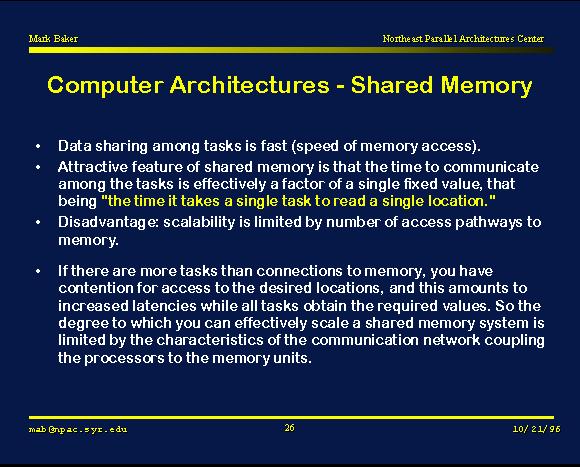 Mark Baker

Northeast Parallel Architectures Center

Computer Architectures - Shared Memory

• Data sharing among tasks is fast (speed of memory access).

• Attractive feature of shared memory is that the time to communicate among the tasks is effectively a factor of a single fixed value, that being "the time it takes a single task to read a single location."

• Disadvantage: scalability is limited by number of access pathways to memory.

• If there are more tasks than connections to memory, you have contention for access to the desired locations, and this amounts to increased latencies while all tasks obtain the required values. So the degree to which you can effectively scale a shared memory system is limited by the characteristics of the communication network coupling the processors to the memory units.

mab@npac.syr.edu

26

10/21/96